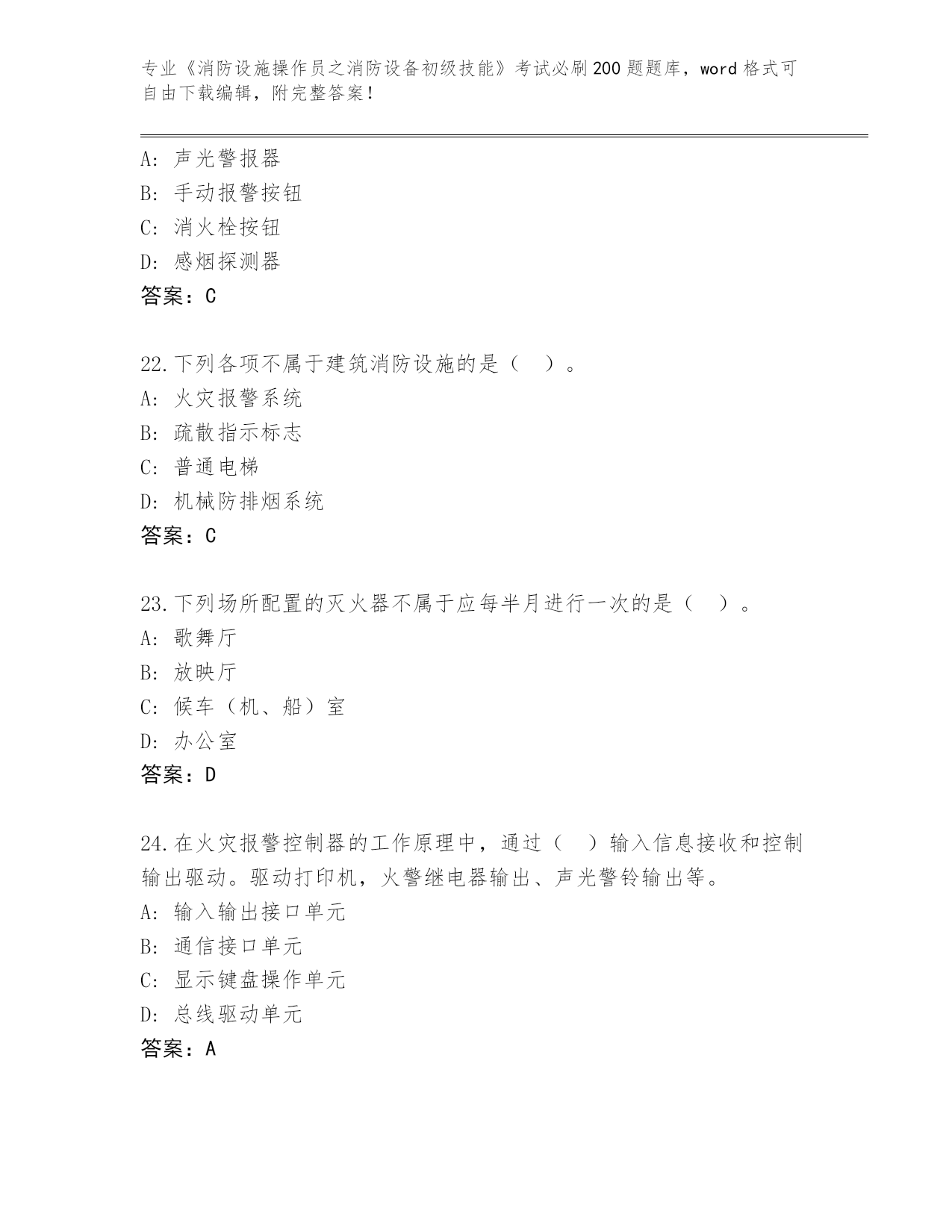 专业《消防设施操作员之消防设备初级技能》考试必刷200题题库，word格式可自由下载编辑，附完整答案！

A：声光警报器
B：手动报警按钮
C：消火栓按钮
D：感烟探测器
答案：C

22.下列各项不属于建筑消防设施的是（ ）。
A：火灾报警系统
B：疏散指示标志
C：普通电梯
D：机械防排烟系统
答案：C

23.下列场所配置的灭火器不属于应每半月进行一次的是（ ）。
A：歌舞厅
B：放映厅
C：候车（机、船）室
D：办公室
答案：D

24.在火灾报警控制器的工作原理中，通过（ ）输入信息接收和控制输出驱动。驱动打印机，火警继电器输出、声光警铃输出等。
A：输入输出接口单元
B：通信接口单元
C：显示键盘操作单元
D：总线驱动单元
答案：A